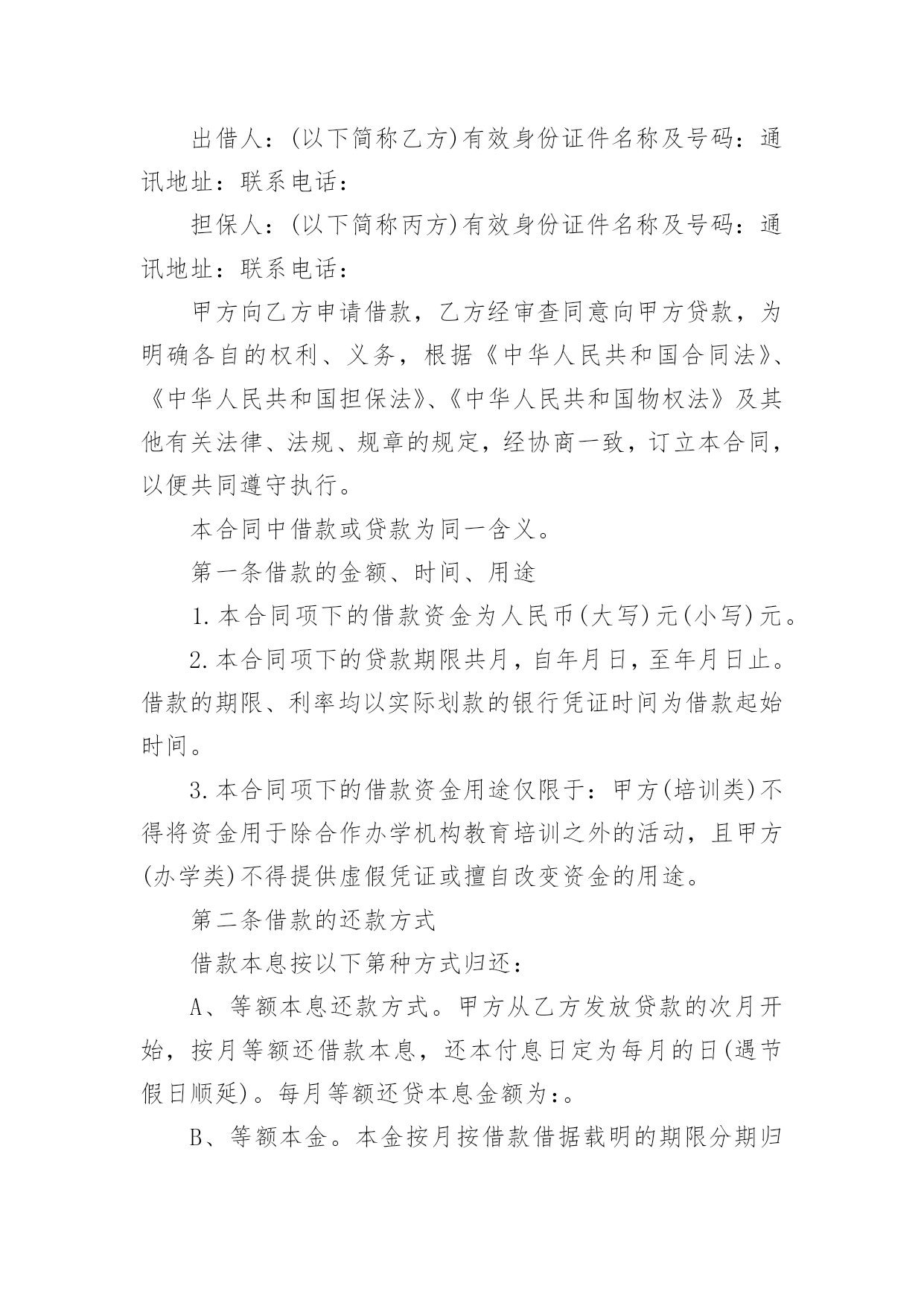 出借人：(以下简称乙方)有效身份证件名称及号码：通讯地址：联系电话：

担保人：(以下简称丙方)有效身份证件名称及号码：通讯地址：联系电话：

甲方向乙方申请借款，乙方经审查同意向甲方贷款，为明确各自的权利、义务，根据《中华人民共和国合同法》、《中华人民共和国担保法》、《中华人民共和国物权法》及其他有关法律、法规、规章的规定，经协商一致，订立本合同，以便共同遵守执行。

本合同中借款或贷款为同一含义。

第一条借款的金额、时间、用途

1.本合同项下的借款资金为人民币(大写)元(小写)元。

2.本合同项下的贷款期限共月，自年月日，至年月日止。借款的期限、利率均以实际划款的银行凭证时间为借款起始时间。

3.本合同项下的借款资金用途仅限于：甲方(培训类)不得将资金用于除合作办学机构教育培训之外的活动，且甲方(办学类)不得提供虚假凭证或擅自改变资金的用途。

第二条借款的还款方式

借款本息按以下第种方式归还：

A、等额本息还款方式。甲方从乙方发放贷款的次月开始，按月等额还借款本息，还本付息日定为每月的日(遇节假日顺延)。每月等额还贷本息金额为:。

B、等额本金。本金按月按借款借据载明的期限分期归